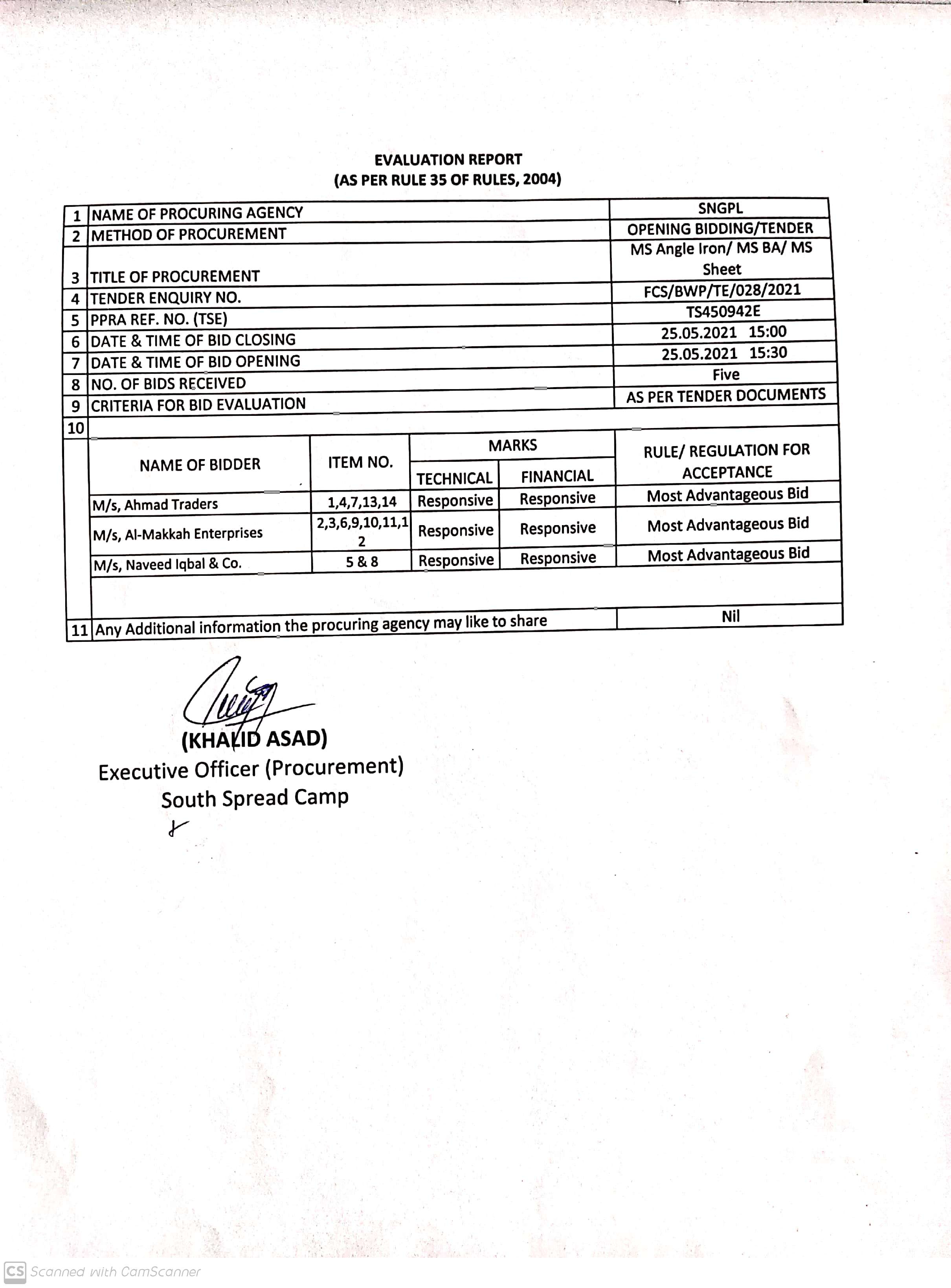 EVALUATION REPORT
(AS PER RULE 35 OF RULES, 2004)

| 1 | NAME OF PROCURING AGENCY | SNGPL |
|---|---|---|
| 2 | METHOD OF PROCUREMENT | OPENING BIDDING/TENDER |
| 3 | TITLE OF PROCUREMENT | MS Angle Iron/ MS BA/ MS Sheet |
| 4 | TENDER ENQUIRY NO. | FCS/BWP/TE/028/2021 |
| 5 | PPRA REF. NO. (TSE) | TS450942E |
| 6 | DATE & TIME OF BID CLOSING | 25.05.2021 15:00 |
| 7 | DATE & TIME OF BID OPENING | 25.05.2021 15:30 |
| 8 | NO. OF BIDS RECEIVED | Five |
| 9 | CRITERIA FOR BID EVALUATION | AS PER TENDER DOCUMENTS |
| 10 | | |

| NAME OF BIDDER | ITEM NO. | MARKS TECHNICAL | MARKS FINANCIAL | RULE/ REGULATION FOR ACCEPTANCE |
|---|---|---|---|---|
| M/s, Ahmad Traders | 1,4,7,13,14 | Responsive | Responsive | Most Advantageous Bid |
| M/s, Al-Makkah Enterprises | 2,3,6,9,10,11,12 | Responsive | Responsive | Most Advantageous Bid |
| M/s, Naveed Iqbal & Co. | 5 & 8 | Responsive | Responsive | Most Advantageous Bid |

| 11 | Any Additional information the procuring agency may like to share | Nil |
|---|---|---|

(KHALID ASAD)
Executive Officer (Procurement)
South Spread Camp

CS Scanned with CamScanner